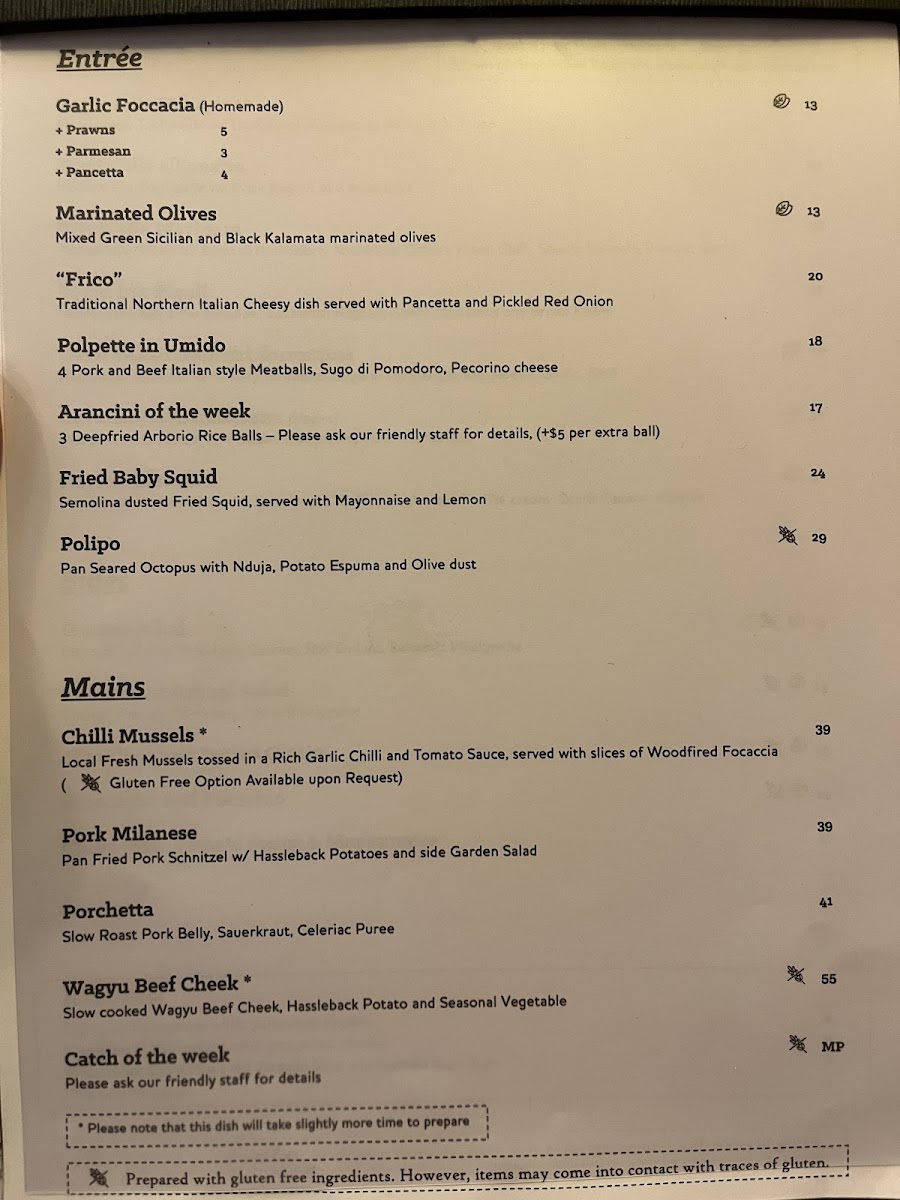 Entrée

Garlic Foccacia (Homemade) 13
+ Prawns 5
+ Parmesan 3
+ Pancetta 4

Marinated Olives 13
Mixed Green Sicilian and Black Kalamata marinated olives

"Frico" 20
Traditional Northern Italian Cheesy dish served with Pancetta and Pickled Red Onion

Polpette in Umido 18
4 Pork and Beef Italian style Meatballs, Sugo di Pomodoro, Pecorino cheese

Arancini of the week 17
3 Deepfried Arborio Rice Balls – Please ask our friendly staff for details, (+$5 per extra ball)

Fried Baby Squid 24
Semolina dusted Fried Squid, served with Mayonnaise and Lemon

Polipo 29
Pan Seared Octopus with Nduja, Potato Espuma and Olive dust

Mains

Chilli Mussels * 39
Local Fresh Mussels tossed in a Rich Garlic Chilli and Tomato Sauce, served with slices of Woodfired Focaccia ( Gluten Free Option Available upon Request)

Pork Milanese 39
Pan Fried Pork Schnitzel w/ Hassleback Potatoes and side Garden Salad

Porchetta 41
Slow Roast Pork Belly, Sauerkraut, Celeriac Puree

Wagyu Beef Cheek * 55
Slow cooked Wagyu Beef Cheek, Hassleback Potato and Seasonal Vegetable

Catch of the week MP
Please ask our friendly staff for details

* Please note that this dish will take slightly more time to prepare

Prepared with gluten free ingredients. However, items may come into contact with traces of gluten.